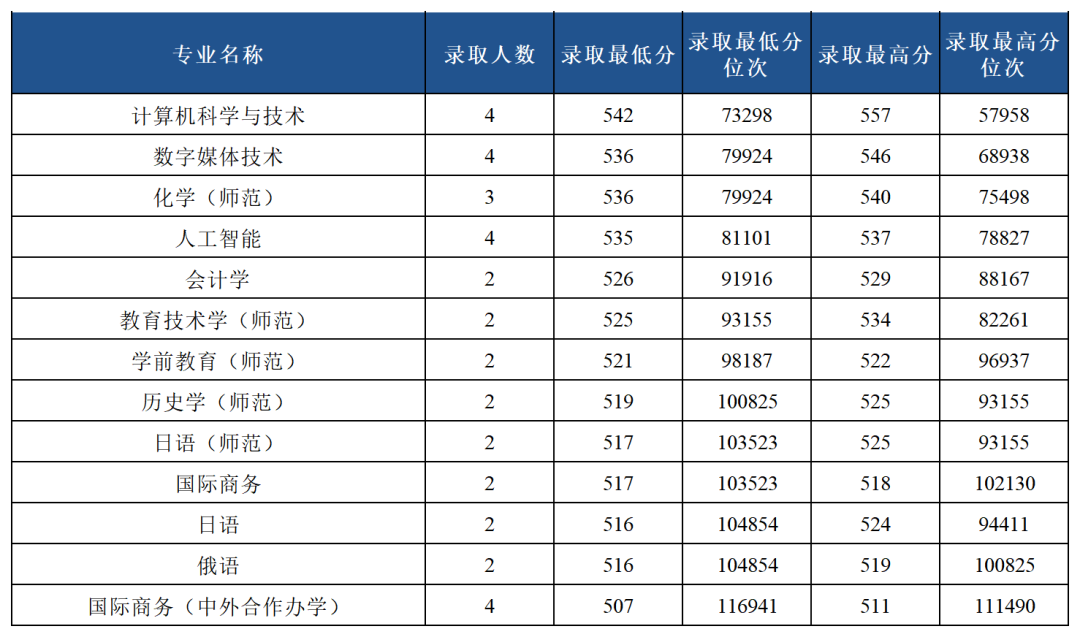 | 专业名称 | 录取人数 | 录取最低分 | 录取最低分位次 | 录取最高分 | 录取最高分位次 |
|---|---|---|---|---|---|
| 计算机科学与技术 | 4 | 542 | 73298 | 557 | 57958 |
| 数字媒体技术 | 4 | 536 | 79924 | 546 | 68938 |
| 化学（师范） | 3 | 536 | 79924 | 540 | 75498 |
| 人工智能 | 4 | 535 | 81101 | 537 | 78827 |
| 会计学 | 2 | 526 | 91916 | 529 | 88167 |
| 教育技术学（师范） | 2 | 525 | 93155 | 534 | 82261 |
| 学前教育（师范） | 2 | 521 | 98187 | 522 | 96937 |
| 历史学（师范） | 2 | 519 | 100825 | 525 | 93155 |
| 日语（师范） | 2 | 517 | 103523 | 525 | 93155 |
| 国际商务 | 2 | 517 | 103523 | 518 | 102130 |
| 日语 | 2 | 516 | 104854 | 524 | 94411 |
| 俄语 | 2 | 516 | 104854 | 519 | 100825 |
| 国际商务（中外合作办学） | 4 | 507 | 116941 | 511 | 111490 |